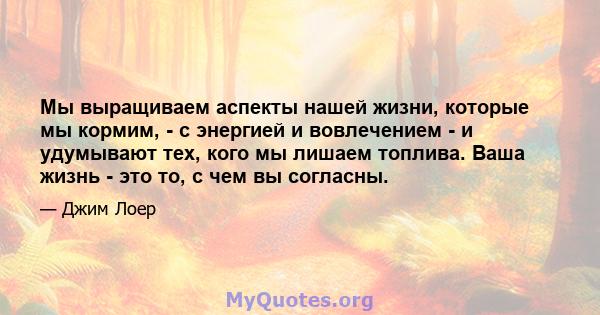 Мы выращиваем аспекты нашей жизни, которые мы кормим, - с энергией и вовлечением - и удумывают тех, кого мы лишаем топлива. Ваша жизнь - это то, с чем вы согласны.

— Джим Лоер

MyQuotes.org